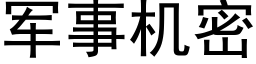 军事机密